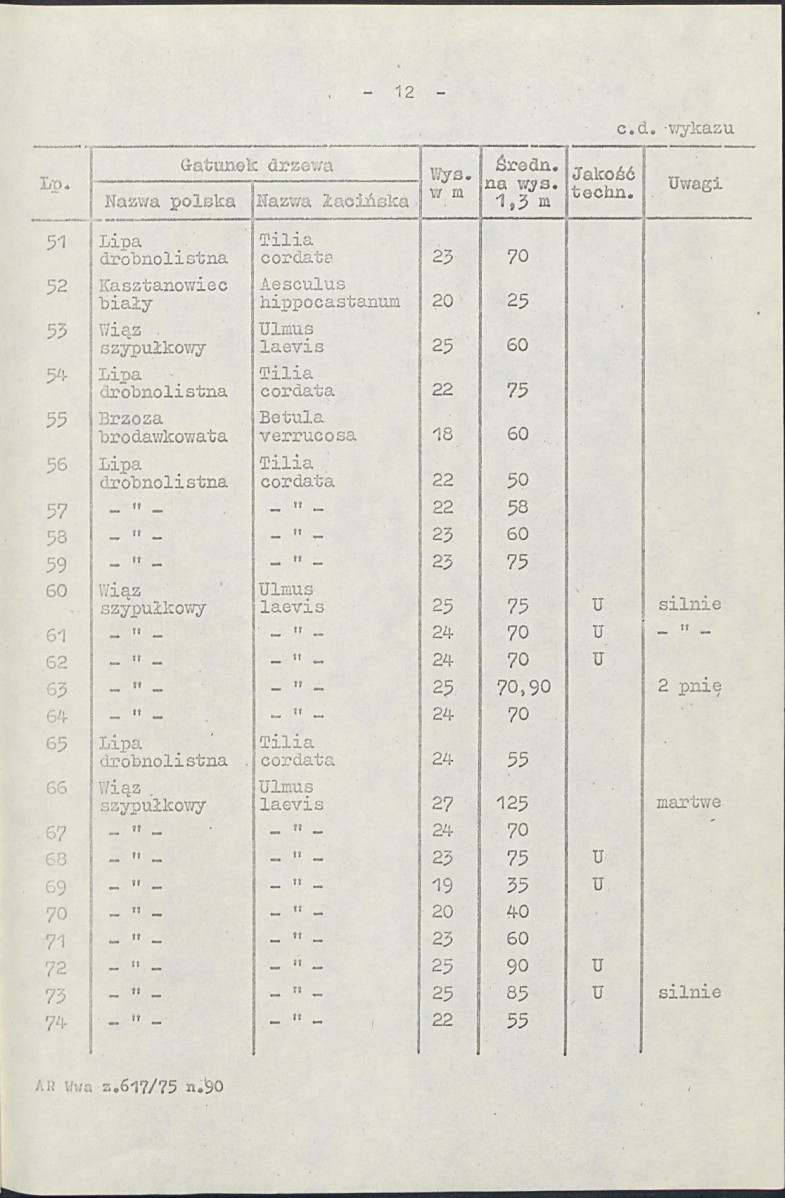 - 12 -

c.d. wykazu

| Lp. | Gatunek drzewa |  | Wys. w m | Średn. na wys. 1,3 m | Jakość techn. | Uwagi |
|---|---|---|---|---|---|---|
|  | Nazwa polska | Nazwa łacińska |  |  |  |  |
| 51 | Lipa drobnolistna | Tilia cordata | 23 | 70 |  |  |
| 52 | Kasztanowiec biały | Aesculus hippocastanum | 20 | 25 |  |  |
| 53 | Wiąz szypułkowy | Ulmus laevis | 25 | 60 |  |  |
| 54 | Lipa drobnolistna | Tilia cordata | 22 | 75 |  |  |
| 55 | Brzoza brodawkowata | Betula verrucosa | 18 | 60 |  |  |
| 56 | Lipa drobnolistna | Tilia cordata | 22 | 50 |  |  |
| 57 | - " - | - " - | 22 | 58 |  |  |
| 58 | - " - | - " - | 23 | 60 |  |  |
| 59 | - " - | - " - | 23 | 75 |  |  |
| 60 | Wiąz szypułkowy | Ulmus laevis | 25 | 75 | U | silnie |
| 61 | - " - | - " - | 24 | 70 | U | - " - |
| 62 | - " - | - " - | 24 | 70 | U |  |
| 63 | - " - | - " - | 25 | 70,90 |  | 2 pnię |
| 64 | - " - | - " - | 24 | 70 |  |  |
| 65 | Lipa drobnolistna | Tilia cordata | 24 | 55 |  |  |
| 66 | Wiąz szypułkowy | Ulmus laevis | 27 | 125 |  | martwe |
| 67 | - " - | - " - | 24 | 70 |  |  |
| 68 | - " - | - " - | 23 | 75 | U |  |
| 69 | - " - | - " - | 19 | 35 | U |  |
| 70 | - " - | - " - | 20 | 40 |  |  |
| 71 | - " - | - " - | 23 | 60 |  |  |
| 72 | - " - | - " - | 25 | 90 | U |  |
| 73 | - " - | - " - | 25 | 85 | U | silnie |
| 74 | - " - | - " - | 22 | 55 |  |  |

AR Wwa z.617/75 n.90